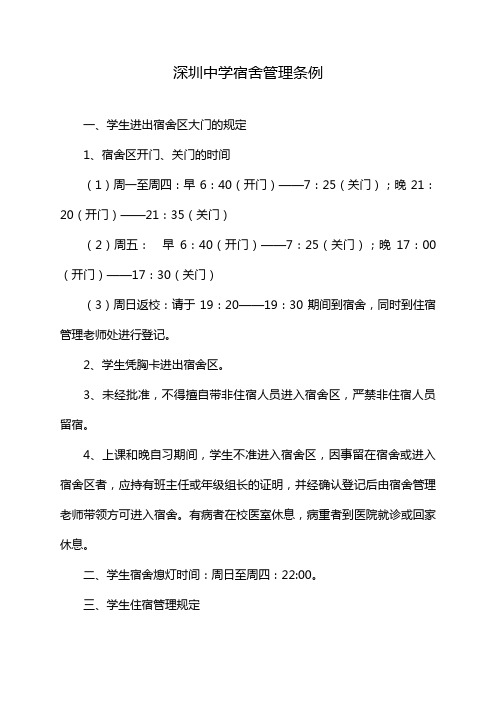 深圳中学宿舍管理条例

一、学生进出宿舍区大门的规定

1、宿舍区开门、关门的时间

（1）周一至周四：早 6：40（开门）——7：25（关门）；晚 21：20（开门）——21：35（关门）

（2）周五： 早 6：40（开门）——7：25（关门）；晚 17：00（开门）——17：30（关门）

（3）周日返校：请于 19：20——19：30 期间到宿舍，同时到住宿管理老师处进行登记。

2、学生凭胸卡进出宿舍区。

3、未经批准，不得擅自带非住宿人员进入宿舍区，严禁非住宿人员留宿。

4、上课和晚自习期间，学生不准进入宿舍区，因事留在宿舍或进入宿舍区者，应持有班主任或年级组长的证明，并经确认登记后由宿舍管理老师带领方可进入宿舍。有病者在校医室休息，病重者到医院就诊或回家休息。

二、学生宿舍熄灯时间：周日至周四：22:00。

三、学生住宿管理规定